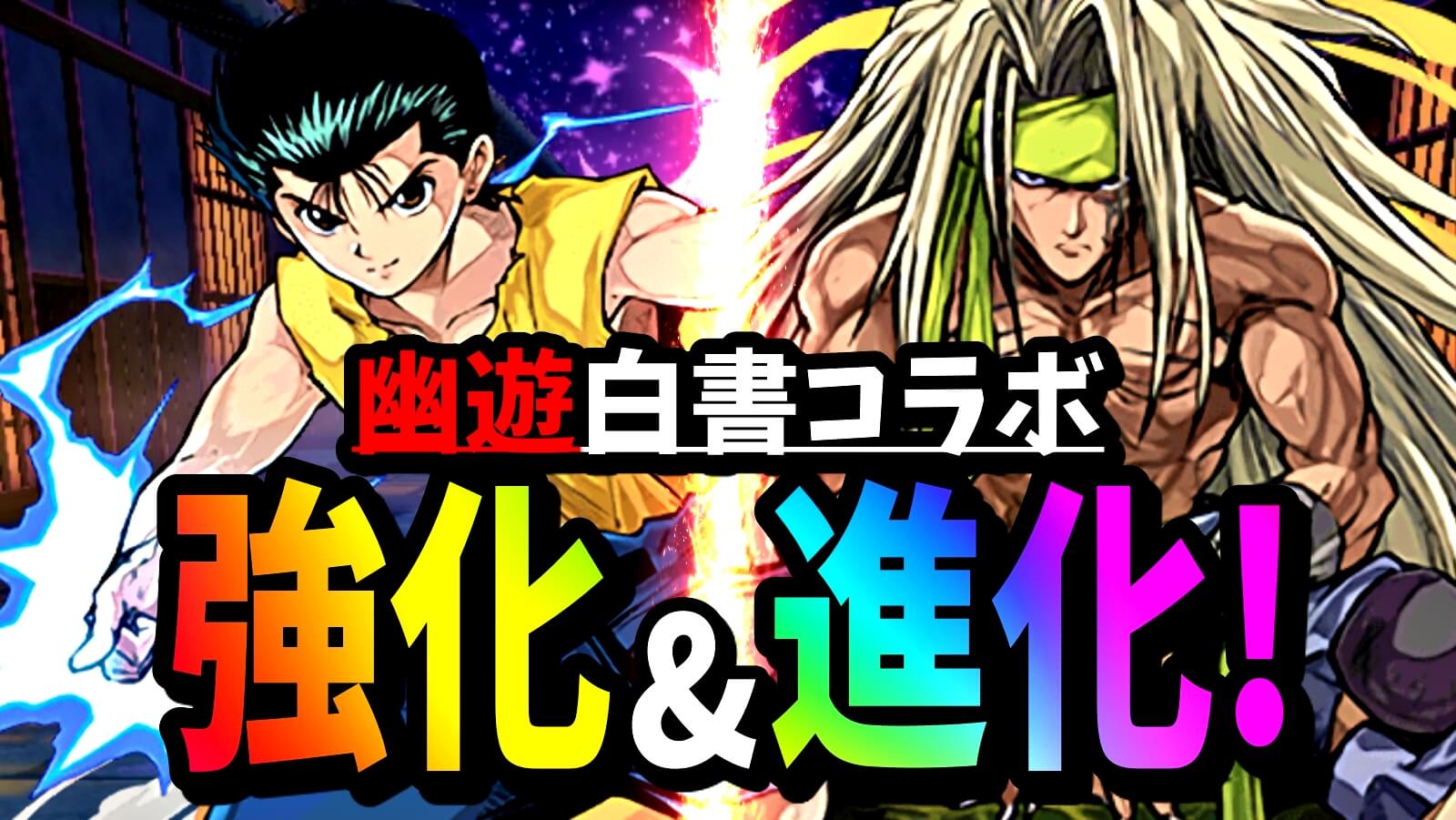 幽遊白書コラボ
強化＆進化!